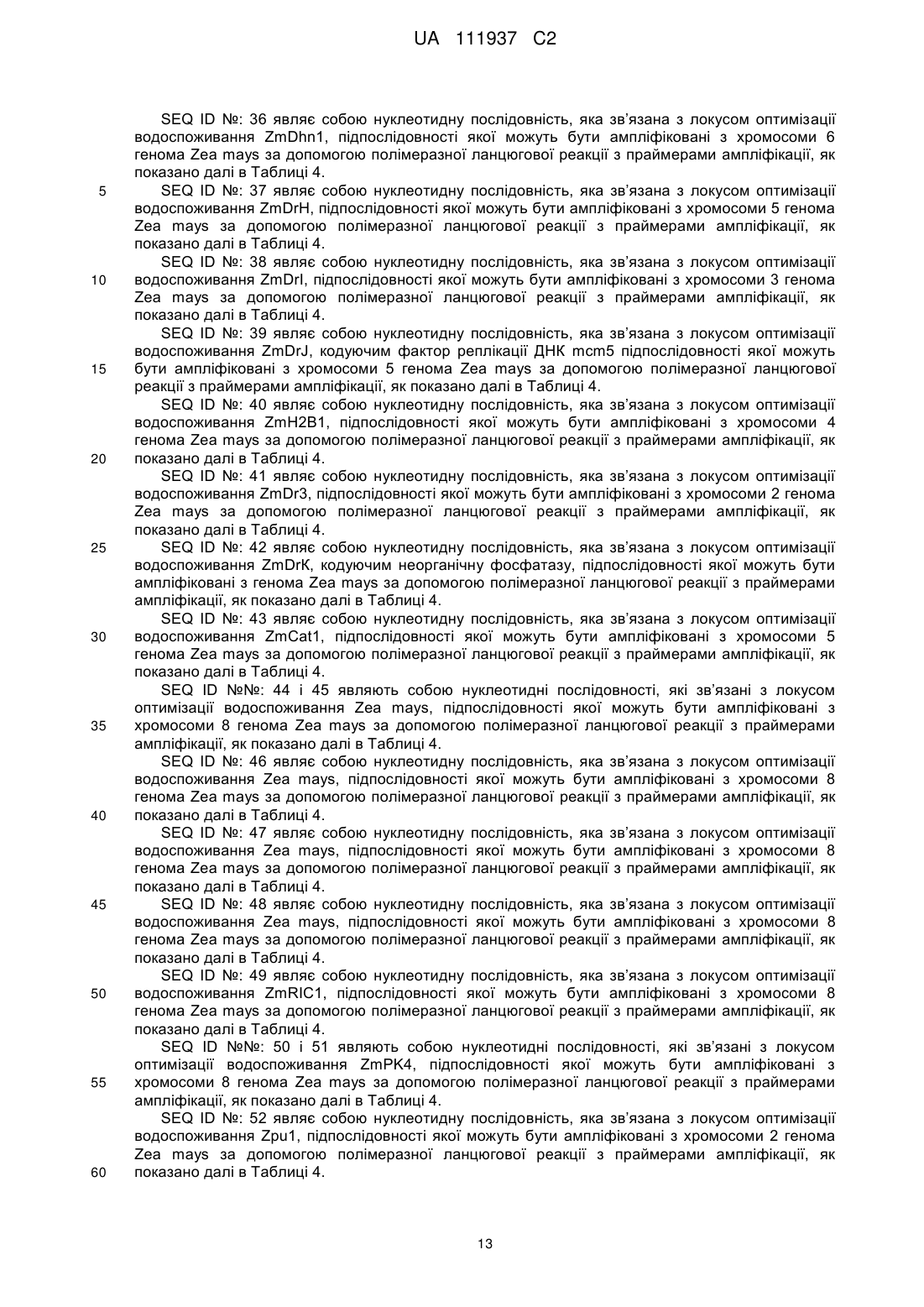 UA 111937 C2

SEQ ID №: 36 являє собою нуклеотидну послідовність, яка зв'язана з локусом оптимізації водоспоживання ZmDhn1, підпослідовності якої можуть бути ампліфіковані з хромосоми 6 генома Zea mays за допомогою полімеразної ланцюгової реакції з праймерами ампліфікації, як показано далі в Таблиці 4.

5 SEQ ID №: 37 являє собою нуклеотидну послідовність, яка зв'язана з локусом оптимізації водоспоживання ZmDrH, підпослідовності якої можуть бути ампліфіковані з хромосоми 5 генома Zea mays за допомогою полімеразної ланцюгової реакції з праймерами ампліфікації, як показано далі в Таблиці 4.

SEQ ID №: 38 являє собою нуклеотидну послідовність, яка зв'язана з локусом оптимізації 10 водоспоживання ZmDrI, підпослідовності якої можуть бути ампліфіковані з хромосоми 3 генома Zea mays за допомогою полімеразної ланцюгової реакції з праймерами ампліфікації, як показано далі в Таблиці 4.

SEQ ID №: 39 являє собою нуклеотидну послідовність, яка зв'язана з локусом оптимізації водоспоживання ZmDrJ, кодуючим фактор реплікації ДНК mcm5 підпослідовності якої можуть 15 бути ампліфіковані з хромосоми 5 генома Zea mays за допомогою полімеразної ланцюгової реакції з праймерами ампліфікації, як показано далі в Таблиці 4.

SEQ ID №: 40 являє собою нуклеотидну послідовність, яка зв'язана з локусом оптимізації водоспоживання ZmH2B1, підпослідовності якої можуть бути ампліфіковані з хромосоми 4 генома Zea mays за допомогою полімеразної ланцюгової реакції з праймерами ампліфікації, як 20 показано далі в Таблиці 4.

SEQ ID №: 41 являє собою нуклеотидну послідовність, яка зв'язана з локусом оптимізації водоспоживання ZmDr3, підпослідовності якої можуть бути ампліфіковані з хромосоми 2 генома Zea mays за допомогою полімеразної ланцюгової реакції з праймерами ампліфікації, як показано далі в Таблиці 4.

25 SEQ ID №: 42 являє собою нуклеотидну послідовність, яка зв'язана з локусом оптимізації водоспоживання ZmDrK, кодуючим неорганічну фосфатазу, підпослідовності якої можуть бути ампліфіковані з генома Zea mays за допомогою полімеразної ланцюгової реакції з праймерами ампліфікації, як показано далі в Таблиці 4.

SEQ ID №: 43 являє собою нуклеотидну послідовність, яка зв'язана з локусом оптимізації 30 водоспоживання ZmCat1, підпослідовності якої можуть бути ампліфіковані з хромосоми 5 генома Zea mays за допомогою полімеразної ланцюгової реакції з праймерами ампліфікації, як показано далі в Таблиці 4.

SEQ ID №№: 44 і 45 являють собою нуклеотидні послідовності, які зв'язані з локусом оптимізації водоспоживання Zea mays, підпослідовності якої можуть бути ампліфіковані з 35 хромосоми 8 генома Zea mays за допомогою полімеразної ланцюгової реакції з праймерами ампліфікації, як показано далі в Таблиці 4.

SEQ ID №: 46 являє собою нуклеотидну послідовність, яка зв'язана з локусом оптимізації водоспоживання Zea mays, підпослідовності якої можуть бути ампліфіковані з хромосоми 8 генома Zea mays за допомогою полімеразної ланцюгової реакції з праймерами ампліфікації, як 40 показано далі в Таблиці 4.

SEQ ID №: 47 являє собою нуклеотидну послідовність, яка зв'язана з локусом оптимізації водоспоживання Zea mays, підпослідовності якої можуть бути ампліфіковані з хромосоми 8 генома Zea mays за допомогою полімеразної ланцюгової реакції з праймерами ампліфікації, як показано далі в Таблиці 4.

45 SEQ ID №: 48 являє собою нуклеотидну послідовність, яка зв'язана з локусом оптимізації водоспоживання Zea mays, підпослідовності якої можуть бути ампліфіковані з хромосоми 8 генома Zea mays за допомогою полімеразної ланцюгової реакції з праймерами ампліфікації, як показано далі в Таблиці 4.

SEQ ID №: 49 являє собою нуклеотидну послідовність, яка зв'язана з локусом оптимізації 50 водоспоживання ZmRIC1, підпослідовності якої можуть бути ампліфіковані з хромосоми 8 генома Zea mays за допомогою полімеразної ланцюгової реакції з праймерами ампліфікації, як показано далі в Таблиці 4.

SEQ ID №№: 50 і 51 являють собою нуклеотидні послідовності, які зв'язані з локусом оптимізації водоспоживання ZmPK4, підпослідовності якої можуть бути ампліфіковані з 55 хромосоми 8 генома Zea mays за допомогою полімеразної ланцюгової реакції з праймерами ампліфікації, як показано далі в Таблиці 4.

SEQ ID №: 52 являє собою нуклеотидну послідовність, яка зв'язана з локусом оптимізації водоспоживання Zpu1, підпослідовності якої можуть бути ампліфіковані з хромосоми 2 генома Zea mays за допомогою полімеразної ланцюгової реакції з праймерами ампліфікації, як 60 показано далі в Таблиці 4.

13